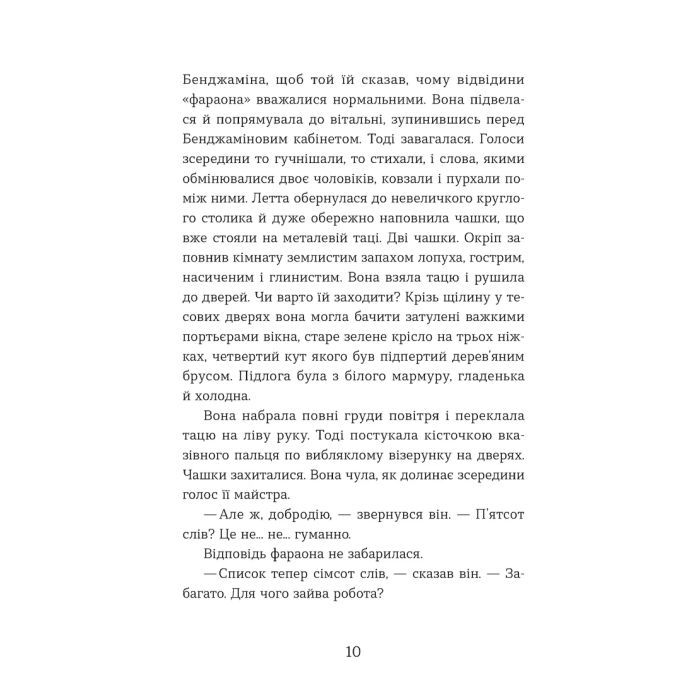 Бенджаміна, щоб той їй сказав, чому відвідини «фараона» вважалися нормальними. Вона підвелася й попрямувала до вітальні, зупинившись перед Бенджаміновим кабінетом. Тоді завагалася. Голоси зсередини то гучнішали, то стихали, і слова, якими обмінювалися двоє чоловіків, ковзали і пурхали поміж ними. Летта обернулася до невеличкого круглого столика й дуже обережно наповнила чашки, що вже стояли на металевій таці. Дві чашки. Окріп заповнив кімнату землистим запахом лопуха, гострим, насиченим і глинистим. Вона взяла тацю і рушила до дверей. Чи варто їй заходити? Крізь щілину у тесових дверях вона могла бачити затулені важкими портьєрами вікна, старе зелене крісло на трьох ніжках, четвертий кут якого був підпертий дерев'яним брусом. Підлога була з білого мармуру, гладенька й холодна.

Вона набрала повні груди повітря і переклала тацю на ліву руку. Тоді постукала кісточкою вказівного пальця по вибляклому візерунку на дверях. Чашки захиталися. Вона чула, як долинає зсередини голос її майстра.

— Але ж, добродію, — звернувся він. — П'ятсот слів? Це не... не... гуманно.

Відповідь фараона не забарилася.

— Список тепер сімсот слів, — сказав він. — Забагато. Для чого зайва робота?

10